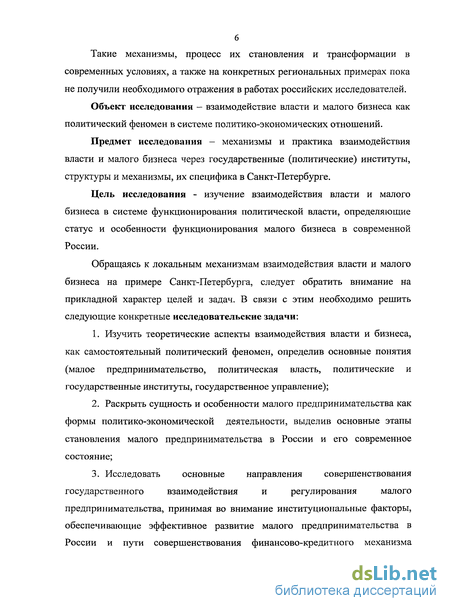 6

Такие механизмы, процесс их становления и трансформации в современных условиях, а также на конкретных региональных примерах пока не получили необходимого отражения в работах российских исследователей.

Объект исследования – взаимодействие власти и малого бизнеса как политический феномен в системе политико-экономических отношений.

Предмет исследования – механизмы и практика взаимодействия власти и малого бизнеса через государственные (политические) институты, структуры и механизмы, их специфика в Санкт-Петербурге.

Цель исследования - изучение взаимодействия власти и малого бизнеса в системе функционирования политической власти, определяющие статус и особенности функционирования малого бизнеса в современной России.

Обращаясь к локальным механизмам взаимодействия власти и малого бизнеса на примере Санкт-Петербурга, следует обратить внимание на прикладной характер целей и задач. В связи с этим необходимо решить следующие конкретные исследовательские задачи:

1. Изучить теоретические аспекты взаимодействия власти и бизнеса, как самостоятельный политический феномен, определив основные понятия (малое предпринимательство, политическая власть, политические и государственные институты, государственное управление);

2. Раскрыть сущность и особенности малого предпринимательства как формы политико-экономической деятельности, выделив основные этапы становления малого предпринимательства в России и его современное состояние;

3. Исследовать основные направления совершенствования государственного взаимодействия и регулирования малого предпринимательства, принимая во внимание институциональные факторы, обеспечивающие эффективное развитие малого предпринимательства в России и пути совершенствования финансово-кредитного механизма

dsLib.net
библиотека диссертаций